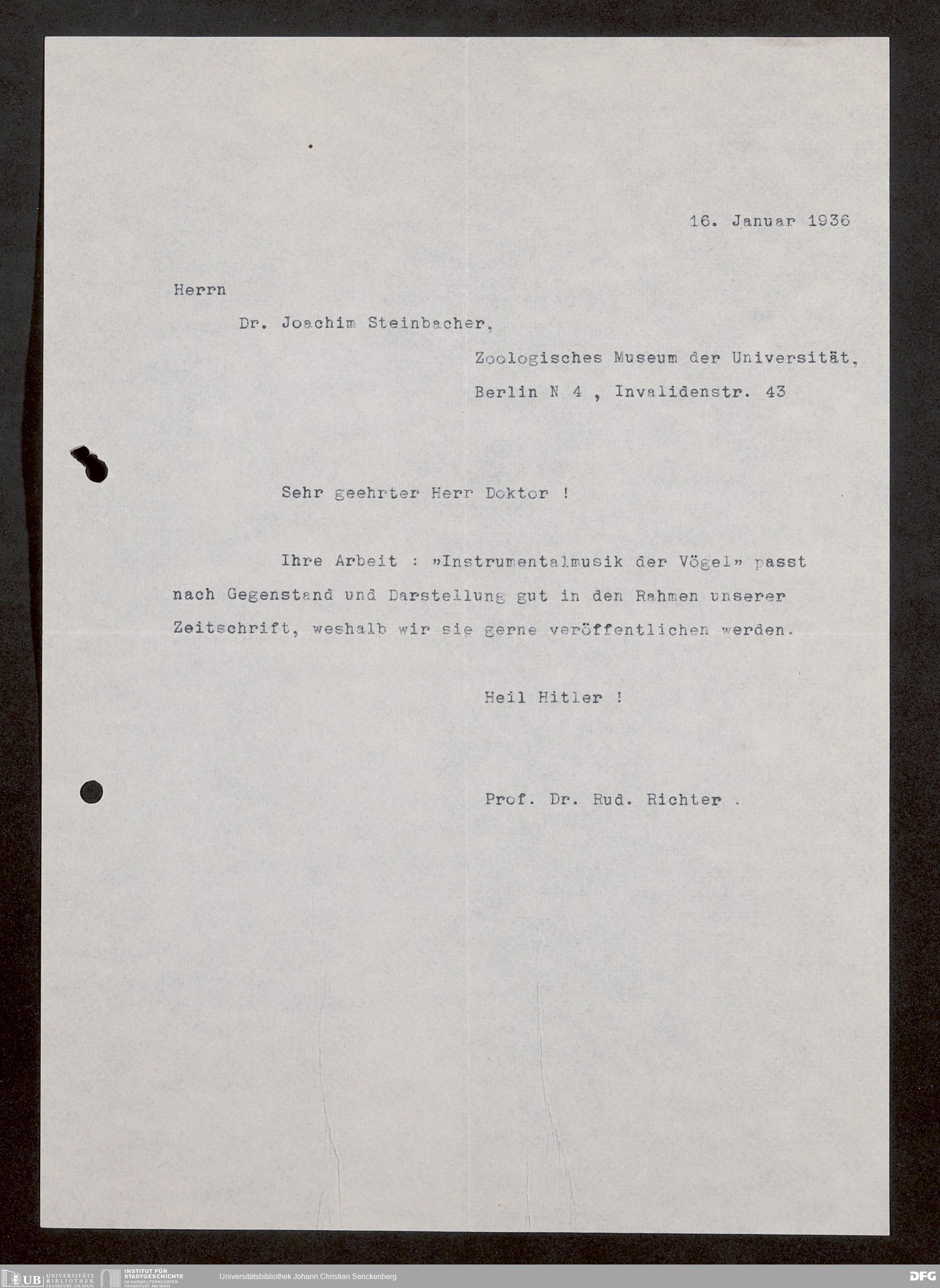 16. Januar 1936

Herrn

Dr. Joachim Steinbacher,

Zoologisches Museum der Universität,

Berlin N 4 , Invalidenstr. 43

Sehr geehrter Herr Doktor !

Ihre Arbeit : »Instrumentalmusik der Vögel» passt nach Gegenstand und Darstellung gut in den Rahmen unserer Zeitschrift, weshalb wir sie gerne veröffentlichen werden.

Heil Hitler !

Prof. Dr. Rud. Richter .

UB UNIVERSITÄTS BIBLIOTHEK FRANKFURT AM MAIN INSTITUT FÜR STADTGESCHICHTE IM KARMELITERKLOSTER FRANKFURT AM MAIN Universitätsbibliothek Johann Christian Senckenberg DFG